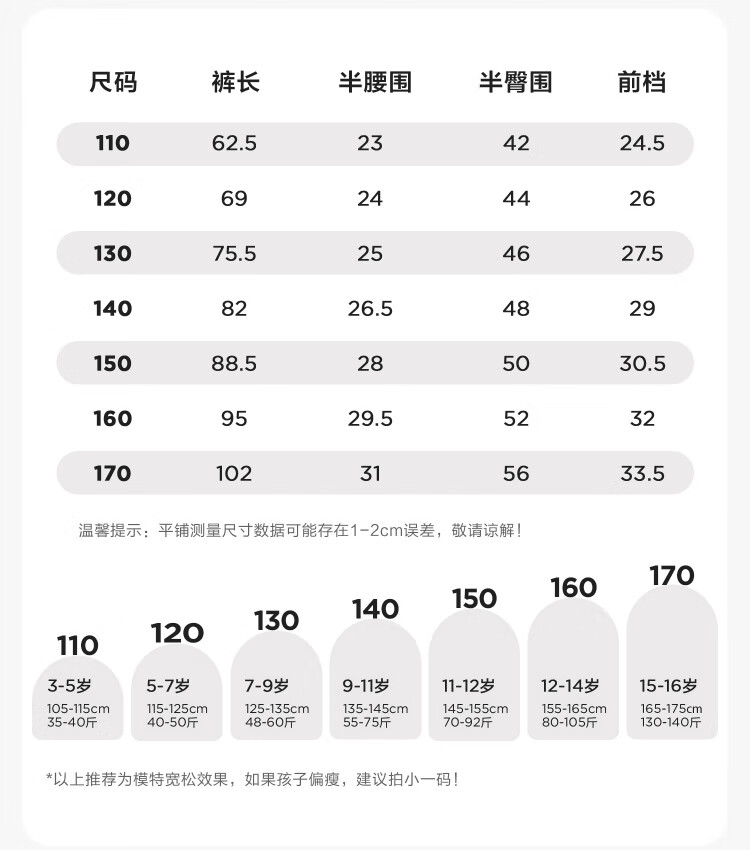 | 尺码 | 裤长 | 半腰围 | 半臀围 | 前档 |
|---|---|---|---|---|
| 110 | 62.5 | 23 | 42 | 24.5 |
| 120 | 69 | 24 | 44 | 26 |
| 130 | 75.5 | 25 | 46 | 27.5 |
| 140 | 82 | 26.5 | 48 | 29 |
| 150 | 88.5 | 28 | 50 | 30.5 |
| 160 | 95 | 29.5 | 52 | 32 |
| 170 | 102 | 31 | 56 | 33.5 |

温馨提示：平铺测量尺寸数据可能存在1-2cm误差，敬请谅解！

110
3-5岁
105-115cm
35-40斤

120
5-7岁
115-125cm
40-50斤

130
7-9岁
125-135cm
48-60斤

140
9-11岁
135-145cm
55-75斤

150
11-12岁
145-155cm
70-92斤

160
12-14岁
155-165cm
80-105斤

170
15-16岁
165-175cm
130-140斤

*以上推荐为模特宽松效果，如果孩子偏瘦，建议拍小一码！